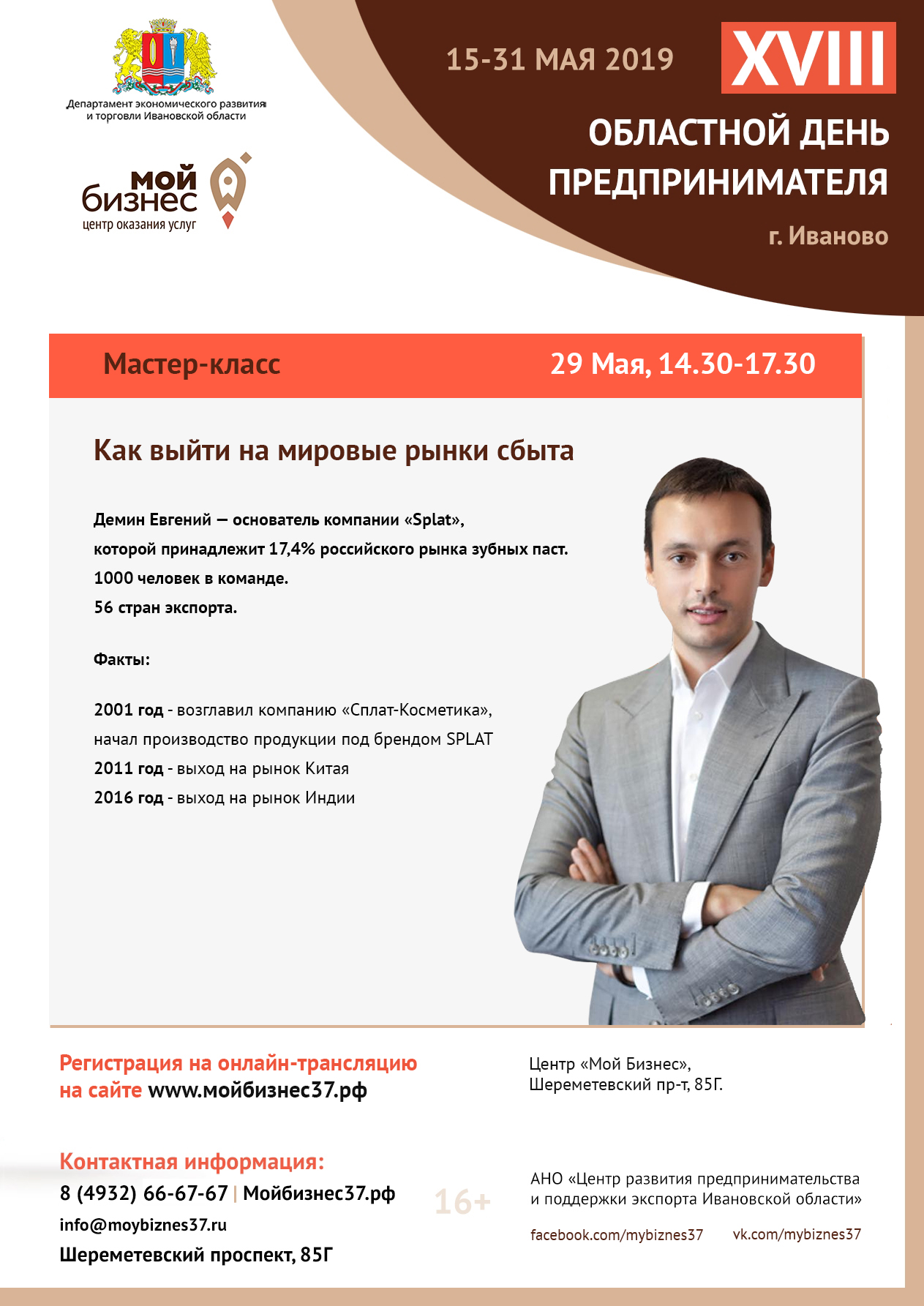 Департамент экономического развития и торговли Ивановской области

мой бизнес
центр оказания услуг

15-31 МАЯ 2019

XVIII

ОБЛАСТНОЙ ДЕНЬ ПРЕДПРИНИМАТЕЛЯ

г. Иваново

Мастер-класс

29 Мая, 14.30-17.30

Как выйти на мировые рынки сбыта

Демин Евгений — основатель компании «Splat», которой принадлежит 17,4% российского рынка зубных паст.
1000 человек в команде.
56 стран экспорта.

Факты:

2001 год - возглавил компанию «Сплат-Косметика», начал производство продукции под брендом SPLAT
2011 год - выход на рынок Китая
2016 год - выход на рынок Индии

Регистрация на онлайн-трансляцию на сайте www.мойбизнес37.рф

Центр «Мой Бизнес», Шереметевский пр-т, 85Г.

Контактная информация:
8 (4932) 66-67-67 | Мойбизнес37.рф
info@moybiznes37.ru
Шереметевский проспект, 85Г

16+

АНО «Центр развития предпринимательства и поддержки экспорта Ивановской области»

facebook.com/mybiznes37 vk.com/mybiznes37